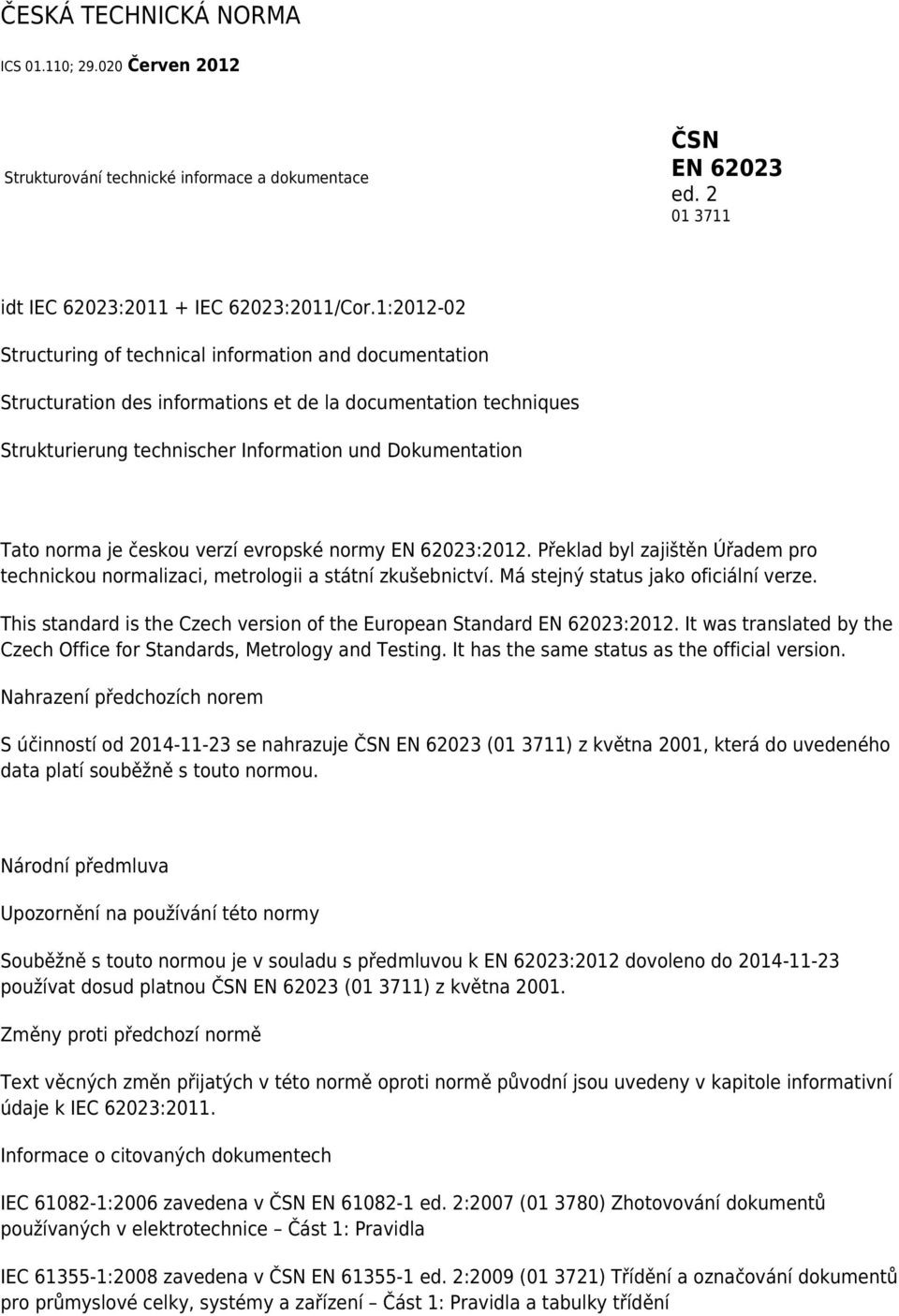 ČESKÁ TECHNICKÁ NORMA

ICS 01.110; 29.020 Červen 2012

Strukturování technické informace a dokumentace

ČSN
EN 62023
ed. 2
01 3711

idt IEC 62023:2011 + IEC 62023:2011/Cor.1:2012-02

Structuring of technical information and documentation

Structuration des informations et de la documentation techniques

Strukturierung technischer Information und Dokumentation

Tato norma je českou verzí evropské normy EN 62023:2012. Překlad byl zajištěn Úřadem pro technickou normalizaci, metrologii a státní zkušebnictví. Má stejný status jako oficiální verze.

This standard is the Czech version of the European Standard EN 62023:2012. It was translated by the Czech Office for Standards, Metrology and Testing. It has the same status as the official version.

Nahrazení předchozích norem

S účinností od 2014-11-23 se nahrazuje ČSN EN 62023 (01 3711) z května 2001, která do uvedeného data platí souběžně s touto normou.

Národní předmluva

Upozornění na používání této normy

Souběžně s touto normou je v souladu s předmluvou k EN 62023:2012 dovoleno do 2014-11-23 používat dosud platnou ČSN EN 62023 (01 3711) z května 2001.

Změny proti předchozí normě

Text věcných změn přijatých v této normě oproti normě původní jsou uvedeny v kapitole informativní údaje k IEC 62023:2011.

Informace o citovaných dokumentech

IEC 61082-1:2006 zavedena v ČSN EN 61082-1 ed. 2:2007 (01 3780) Zhotovování dokumentů používaných v elektrotechnice – Část 1: Pravidla

IEC 61355-1:2008 zavedena v ČSN EN 61355-1 ed. 2:2009 (01 3721) Třídění a označování dokumentů pro průmyslové celky, systémy a zařízení – Část 1: Pravidla a tabulky třídění